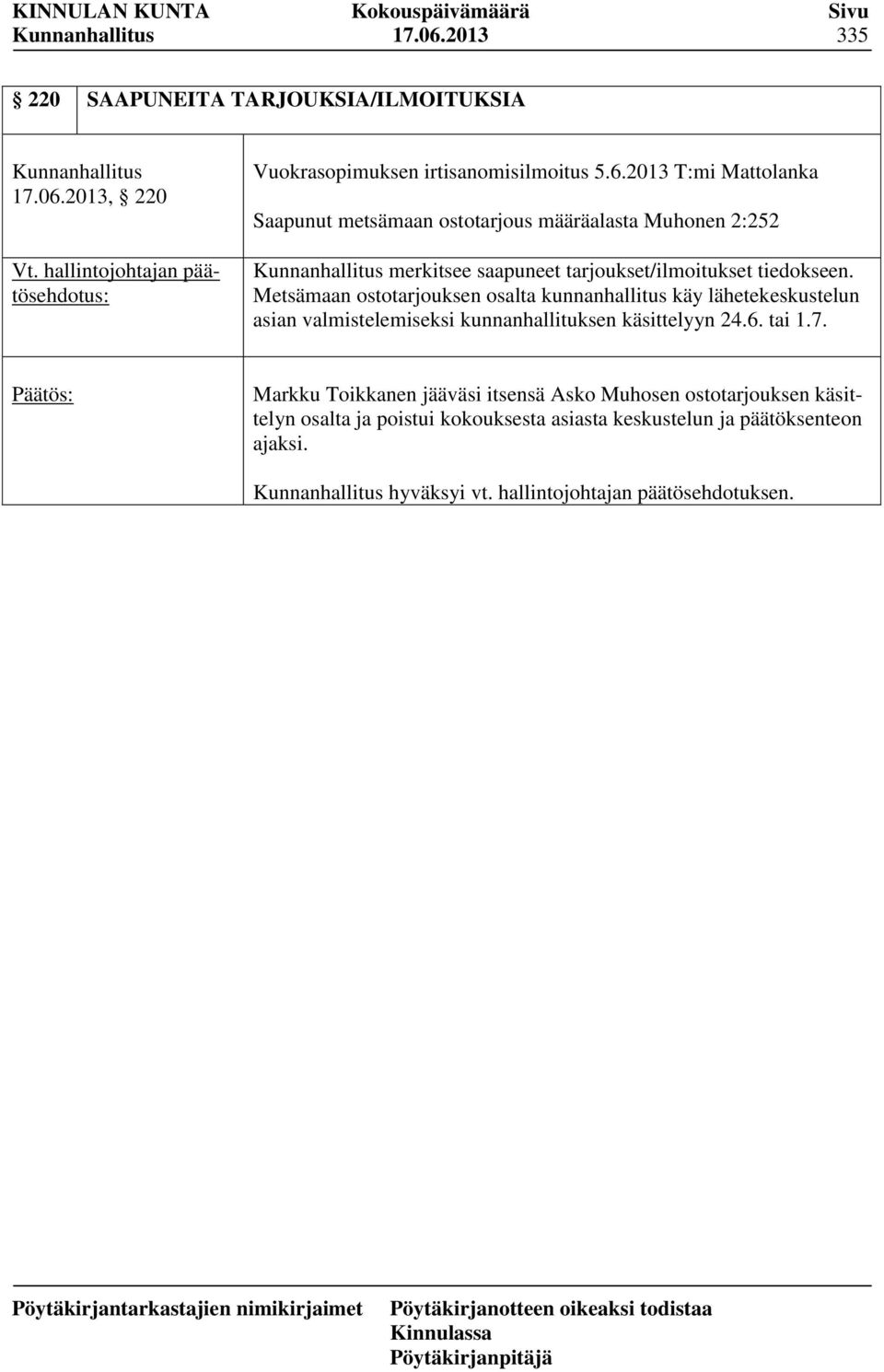 KINNULAN KUNTA Kokouspäivämäärä Sivu
Kunnanhallitus 17.06.2013 335

§ 220 SAAPUNEITA TARJOUKSIA/ILMOITUKSIA

Kunnanhallitus 17.06.2013, § 220

Vuokrasopimuksen irtisanomisilmoitus 5.6.2013 T:mi Mattolanka

Saapunut metsämaan ostotarjous määräalasta Muhonen 2:252

Vt. hallintojohtajan päätösehdotus:

Kunnanhallitus merkitsee saapuneet tarjoukset/ilmoitukset tiedokseen. Metsämaan ostotarjouksen osalta kunnanhallitus käy lähetekeskustelun asian valmistelemiseksi kunnanhallituksen käsittelyyn 24.6. tai 1.7.

Päätös:

Markku Toikkanen jääväsi itsensä Asko Muhosen ostotarjouksen käsittelyn osalta ja poistui kokouksesta asiasta keskustelun ja päätöksenteon ajaksi.

Kunnanhallitus hyväksyi vt. hallintojohtajan päätösehdotuksen.

Pöytäkirjantarkastajien nimikirjaimet Pöytäkirjanotteen oikeaksi todistaa
Kinnulassa
Pöytäkirjanpitäjä